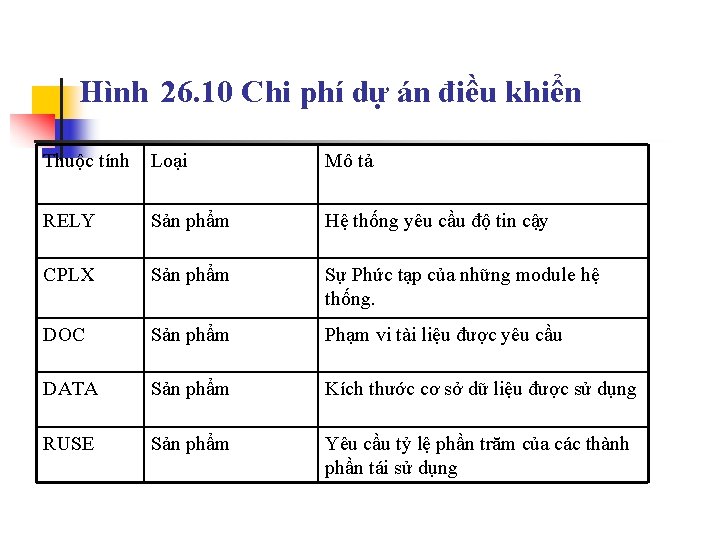 Hình 26.10 Chi phí dự án điều khiển

| Thuộc tính | Loại | Mô tả |
|---|---|---|
| RELY | Sản phẩm | Hệ thống yêu cầu độ tin cậy |
| CPLX | Sản phẩm | Sự Phức tạp của những module hệ thống. |
| DOC | Sản phẩm | Phạm vi tài liệu được yêu cầu |
| DATA | Sản phẩm | Kích thước cơ sở dữ liệu được sử dụng |
| RUSE | Sản phẩm | Yêu cầu tỷ lệ phần trăm của các thành phần tái sử dụng |